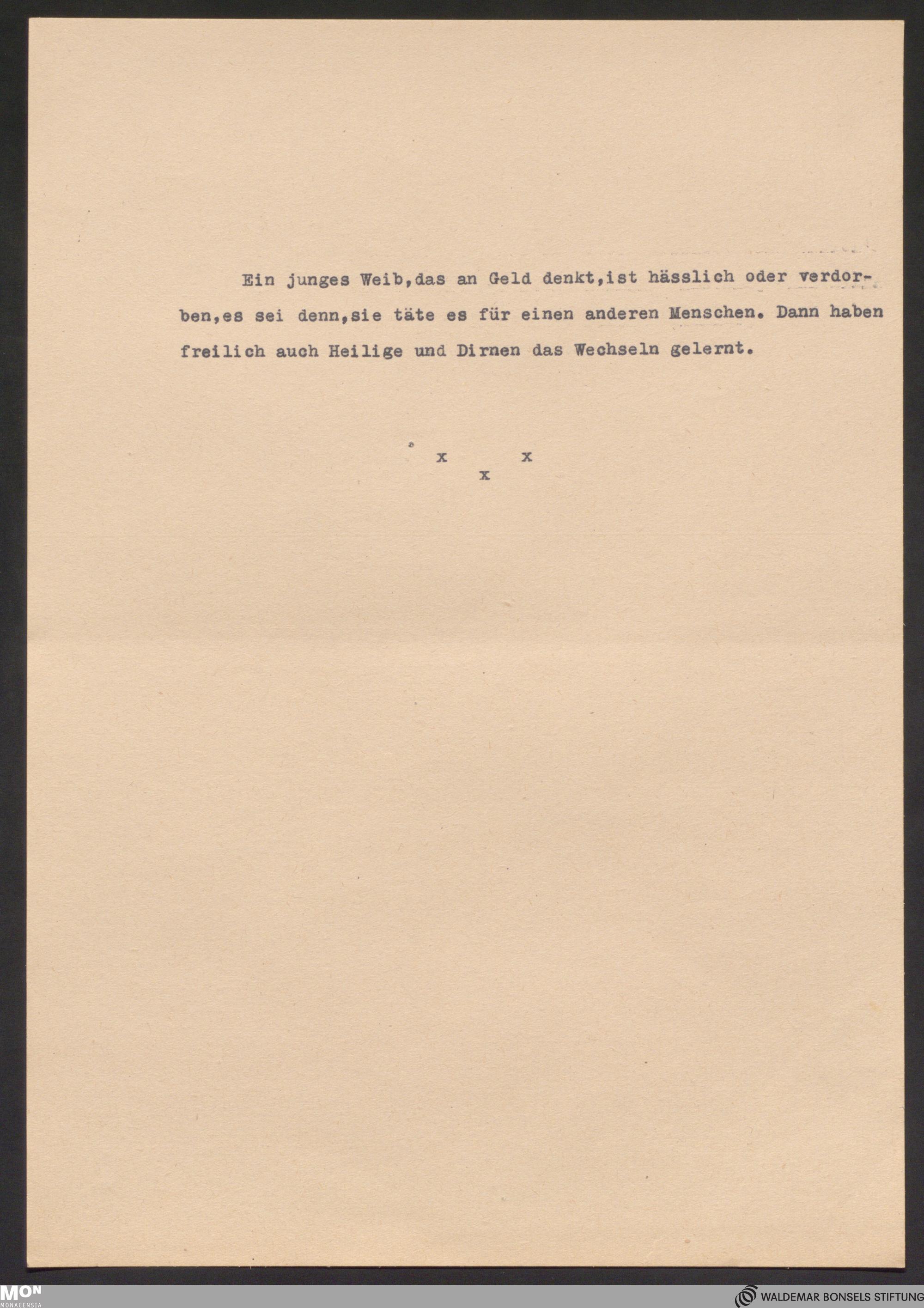 Ein junges Weib,das an Geld denkt,ist hässlich oder verdorben,es sei denn,sie täte es für einen anderen Menschen. Dann haben freilich auch Heilige und Dirnen das Wechseln gelernt.

x x
x

MON
MONACENSIA

WALDEMAR BONSELS STIFTUNG